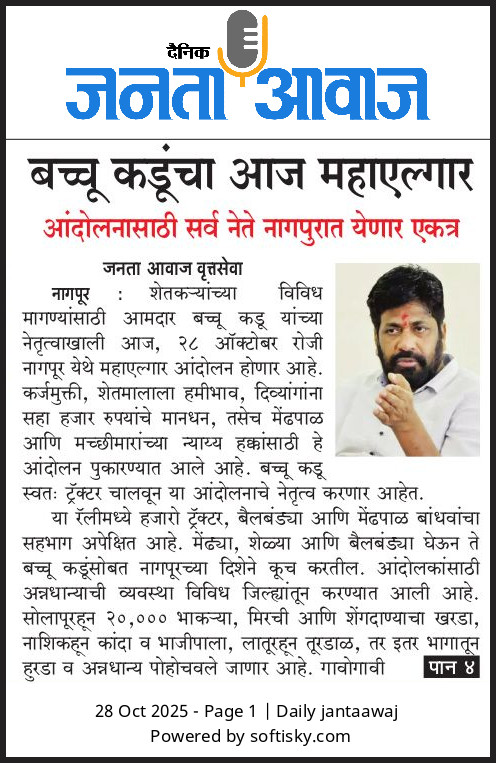 दैनिक
जनता आवाज

बच्चू कडूंचा आज महाएल्गार

आंदोलनासाठी सर्व नेते नागपुरात येणार एकत्र

जनता आवाज वृत्तसेवा

नागपूर : शेतकऱ्यांच्या विविध मागण्यांसाठी आमदार बच्चू कडू यांच्या नेतृत्वाखाली आज, २८ ऑक्टोबर रोजी नागपूर येथे महाएल्गार आंदोलन होणार आहे. कर्जमुक्ती, शेतमालाला हमीभाव, दिव्यांगांना सहा हजार रुपयांचे मानधन, तसेच मेंढपाळ आणि मच्छीमारांच्या न्याय्य हक्कांसाठी हे आंदोलन पुकारण्यात आले आहे. बच्चू कडू स्वतः ट्रॅक्टर चालवून या आंदोलनाचे नेतृत्व करणार आहेत.

या रॅलीमध्ये हजारो ट्रॅक्टर, बैलबंड्या आणि मेंढपाळ बांधवांचा सहभाग अपेक्षित आहे. मेंढ्या, शेळ्या आणि बैलबंड्या घेऊन ते बच्चू कडूंसोबत नागपूरच्या दिशेने कूच करतील. आंदोलकांसाठी अन्नधान्याची व्यवस्था विविध जिल्ह्यांतून करण्यात आली आहे. सोलापूरहून २०,००० भाकऱ्या, मिरची आणि शेंगदाण्याचा खरडा, नाशिकहून कांदा व भाजीपाला, लातूरहून तूरडाळ, तर इतर भागातून हुरडा व अन्नधान्य पोहोचवले जाणार आहे. गावोगावी पान ४

28 Oct 2025 - Page 1 | Daily jantaawaj
Powered by softisky.com